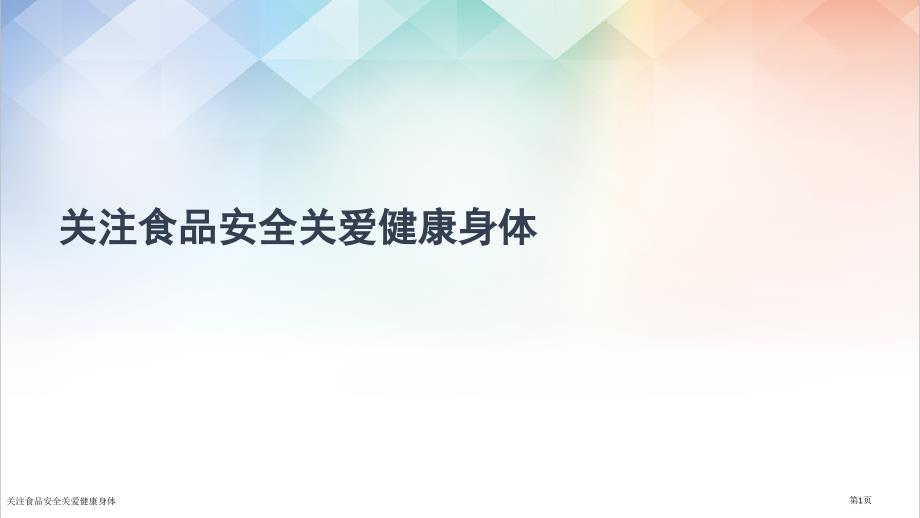 关注食品安全关爱健康身体

关注食品安全关爱健康身体

第1页